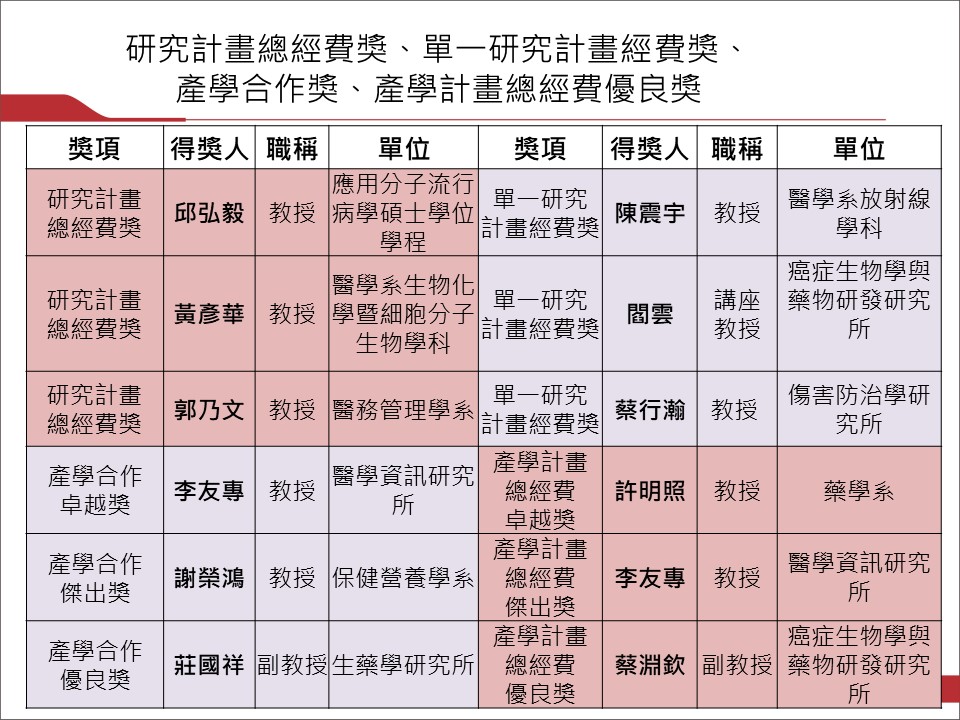 研究計畫總經費獎、單一研究計畫經費獎、產學合作獎、產學計畫總經費優良獎

| 獎項 | 得獎人 | 職稱 | 單位 | 獎項 | 得獎人 | 職稱 | 單位 |
|---|---|---|---|---|---|---|---|
| 研究計畫總經費獎 | 邱弘毅 | 教授 | 應用分子流行病學碩士學位學程 | 單一研究計畫經費獎 | 陳震宇 | 教授 | 醫學系放射線學科 |
| 研究計畫總經費獎 | 黃彥華 | 教授 | 醫學系生物化學暨細胞分子生物學科 | 單一研究計畫經費獎 | 閻雲 | 講座教授 | 癌症生物學與藥物研發研究所 |
| 研究計畫總經費獎 | 郭乃文 | 教授 | 醫務管理學系 | 單一研究計畫經費獎 | 蔡行瀚 | 教授 | 傷害防治學研究所 |
| 產學合作卓越獎 | 李友專 | 教授 | 醫學資訊研究所 | 產學計畫總經費卓越獎 | 許明照 | 教授 | 藥學系 |
| 產學合作傑出獎 | 謝榮鴻 | 教授 | 保健營養學系 | 產學計畫總經費傑出獎 | 李友專 | 教授 | 醫學資訊研究所 |
| 產學合作優良獎 | 莊國祥 | 副教授 | 生藥學研究所 | 產學計畫總經費優良獎 | 蔡淵欽 | 副教授 | 癌症生物學與藥物研發研究所 |